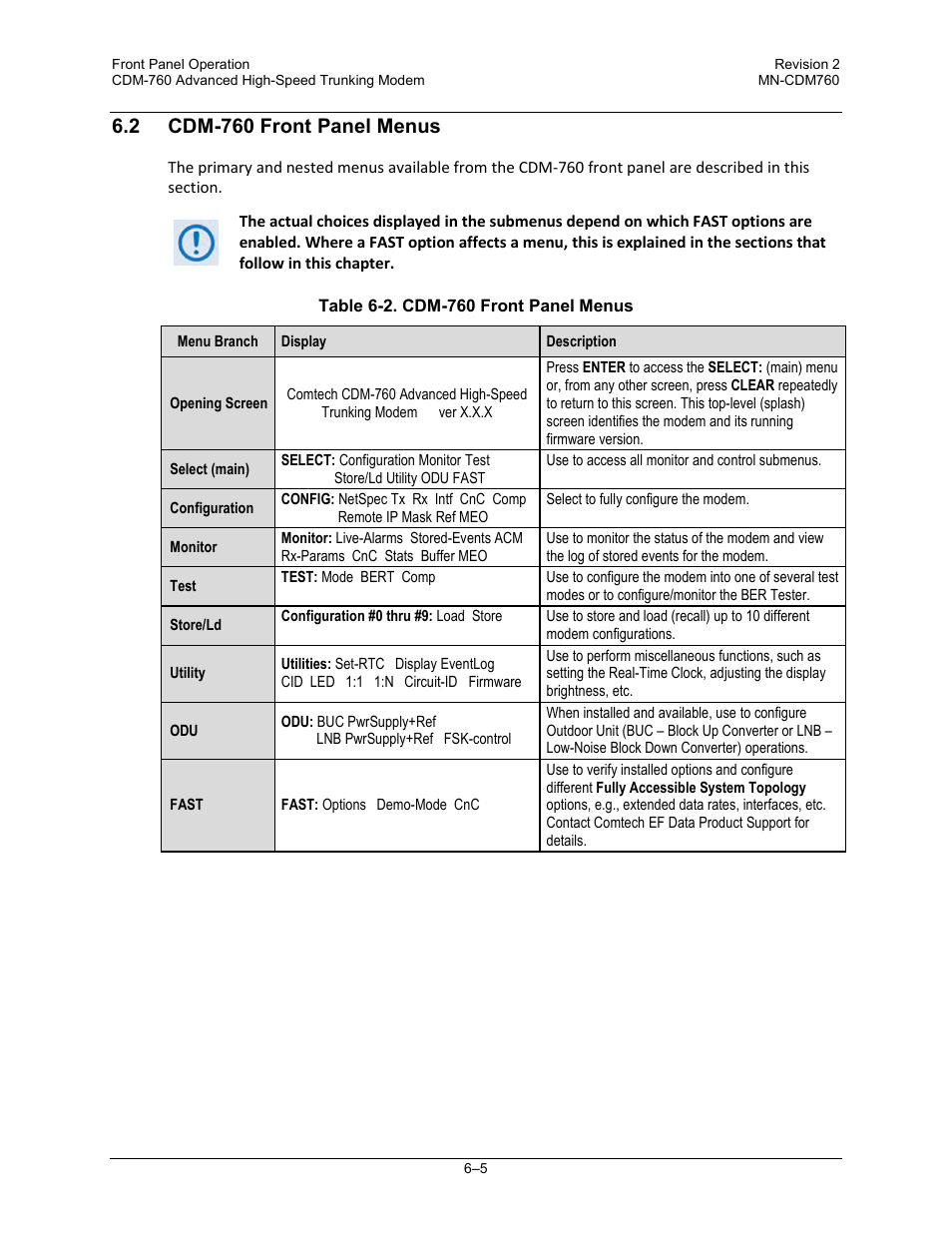 Front Panel Operation
CDM-760 Advanced High-Speed Trunking Modem

Revision 2
MN-CDM760

6.2 CDM-760 Front Panel Menus

The primary and nested menus available from the CDM-760 front panel are described in this section.

The actual choices displayed in the submenus depend on which FAST options are enabled. Where a FAST option affects a menu, this is explained in the sections that follow in this chapter.

Table 6-2. CDM-760 Front Panel Menus

| Menu Branch | Display | Description |
|---|---|---|
| Opening Screen | Comtech CDM-760 Advanced High-Speed Trunking Modem ver X.X.X | Press ENTER to access the SELECT: (main) menu or, from any other screen, press CLEAR repeatedly to return to this screen. This top-level (splash) screen identifies the modem and its running firmware version. |
| Select (main) | SELECT: Configuration Monitor Test Store/Ld Utility ODU FAST | Use to access all monitor and control submenus. |
| Configuration | CONFIG: NetSpec Tx Rx Intf CnC Comp Remote IP Mask Ref MEO | Select to fully configure the modem. |
| Monitor | Monitor: Live-Alarms Stored-Events ACM Rx-Params CnC Stats Buffer MEO | Use to monitor the status of the modem and view the log of stored events for the modem. |
| Test | TEST: Mode BERT Comp | Use to configure the modem into one of several test modes or to configure/monitor the BER Tester. |
| Store/Ld | Configuration #0 thru #9: Load Store | Use to store and load (recall) up to 10 different modem configurations. |
| Utility | Utilities: Set-RTC Display EventLog CID LED 1:1 1:N Circuit-ID Firmware | Use to perform miscellaneous functions, such as setting the Real-Time Clock, adjusting the display brightness, etc. |
| ODU | ODU: BUC PwrSupply+Ref LNB PwrSupply+Ref FSK-control | When installed and available, use to configure Outdoor Unit (BUC – Block Up Converter or LNB – Low-Noise Block Down Converter) operations. |
| FAST | FAST: Options Demo-Mode CnC | Use to verify installed options and configure different Fully Accessible System Topology options, e.g., extended data rates, interfaces, etc. Contact Comtech EF Data Product Support for details. |

6–5